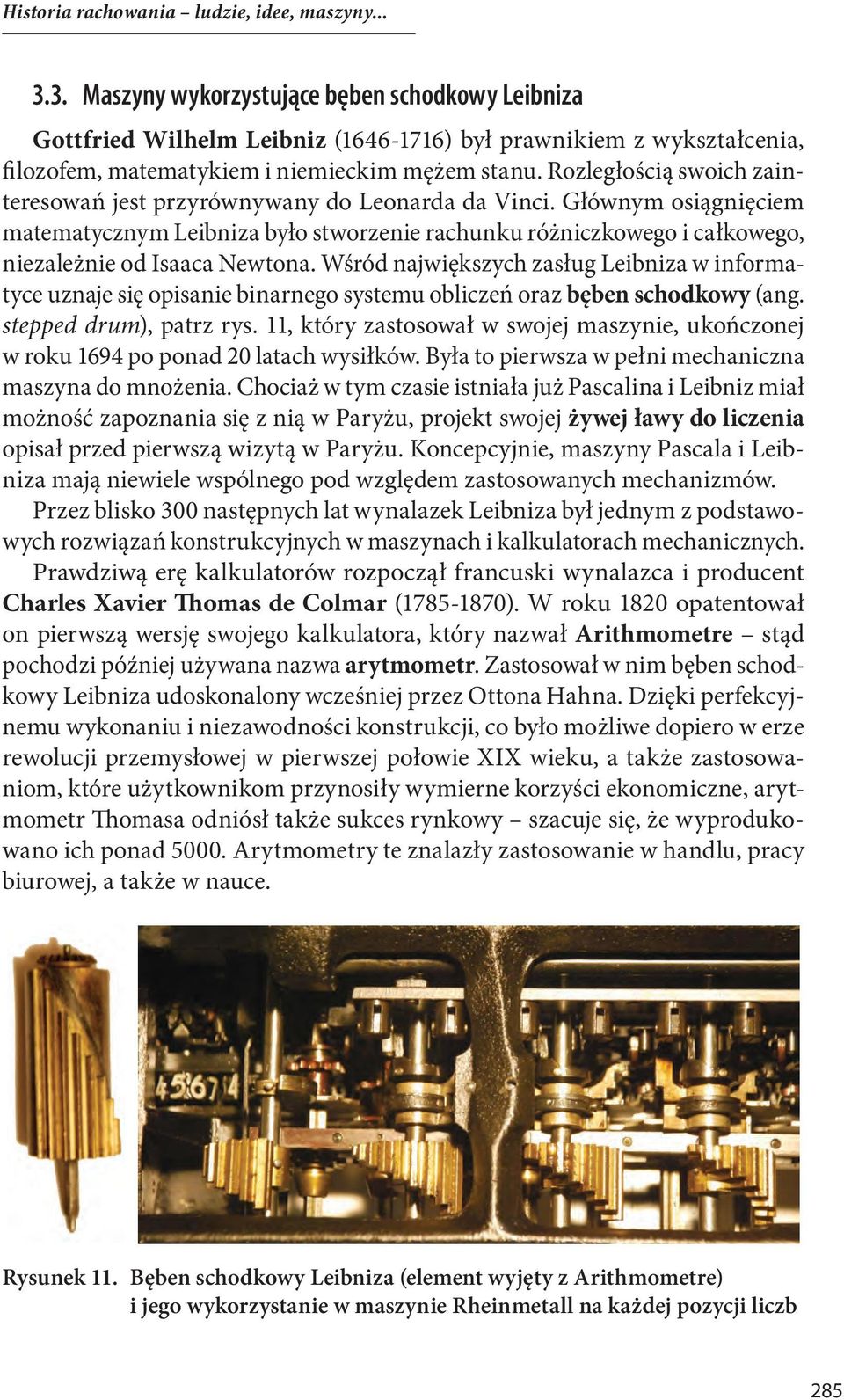 Historia rachowania – ludzie, idee, maszyny...

3.3. Maszyny wykorzystujące bęben schodkowy Leibniza

Gottfried Wilhelm Leibniz (1646-1716) był prawnikiem z wykształcenia, filozofem, matematykiem i niemieckim mężem stanu. Rozległością swoich zainteresowań jest przyrównywany do Leonarda da Vinci. Głównym osiągnięciem matematycznym Leibniza było stworzenie rachunku różniczkowego i całkowego, niezależnie od Isaaca Newtona. Wśród największych zasług Leibniza w informatyce uznaje się opisanie binarnego systemu obliczeń oraz bęben schodkowy (ang. stepped drum), patrz rys. 11, który zastosował w swojej maszynie, ukończonej w roku 1694 po ponad 20 latach wysiłków. Była to pierwsza w pełni mechaniczna maszyna do mnożenia. Chociaż w tym czasie istniała już Pascalina i Leibniz miał możność zapoznania się z nią w Paryżu, projekt swojej żywej ławy do liczenia opisał przed pierwszą wizytą w Paryżu. Koncepcyjnie, maszyny Pascala i Leibniza mają niewiele wspólnego pod względem zastosowanych mechanizmów. Przez blisko 300 następnych lat wynalazek Leibniza był jednym z podstawowych rozwiązań konstrukcyjnych w maszynach i kalkulatorach mechanicznych.

Prawdziwą erę kalkulatorów rozpoczął francuski wynalazca i producent Charles Xavier Thomas de Colmar (1785-1870). W roku 1820 opatentował on pierwszą wersję swojego kalkulatora, który nazwał Arithmometre – stąd pochodzi później używana nazwa arytmometr. Zastosował w nim bęben schodkowy Leibniza udoskonalony wcześniej przez Ottona Hahna. Dzięki perfekcyjnemu wykonaniu i niezawodności konstrukcji, co było możliwe dopiero w erze rewolucji przemysłowej w pierwszej połowie XIX wieku, a także zastosowaniom, które użytkownikom przynosiły wymierne korzyści ekonomiczne, arytmometr Thomasa odniósł także sukces rynkowy – szacuje się, że wyprodukowano ich ponad 5000. Arytmometry te znalazły zastosowanie w handlu, pracy biurowej, a także w nauce.

45674

Rysunek 11. Bęben schodkowy Leibniza (element wyjęty z Arithmometre) i jego wykorzystanie w maszynie Rheinmetall na każdej pozycji liczb

285